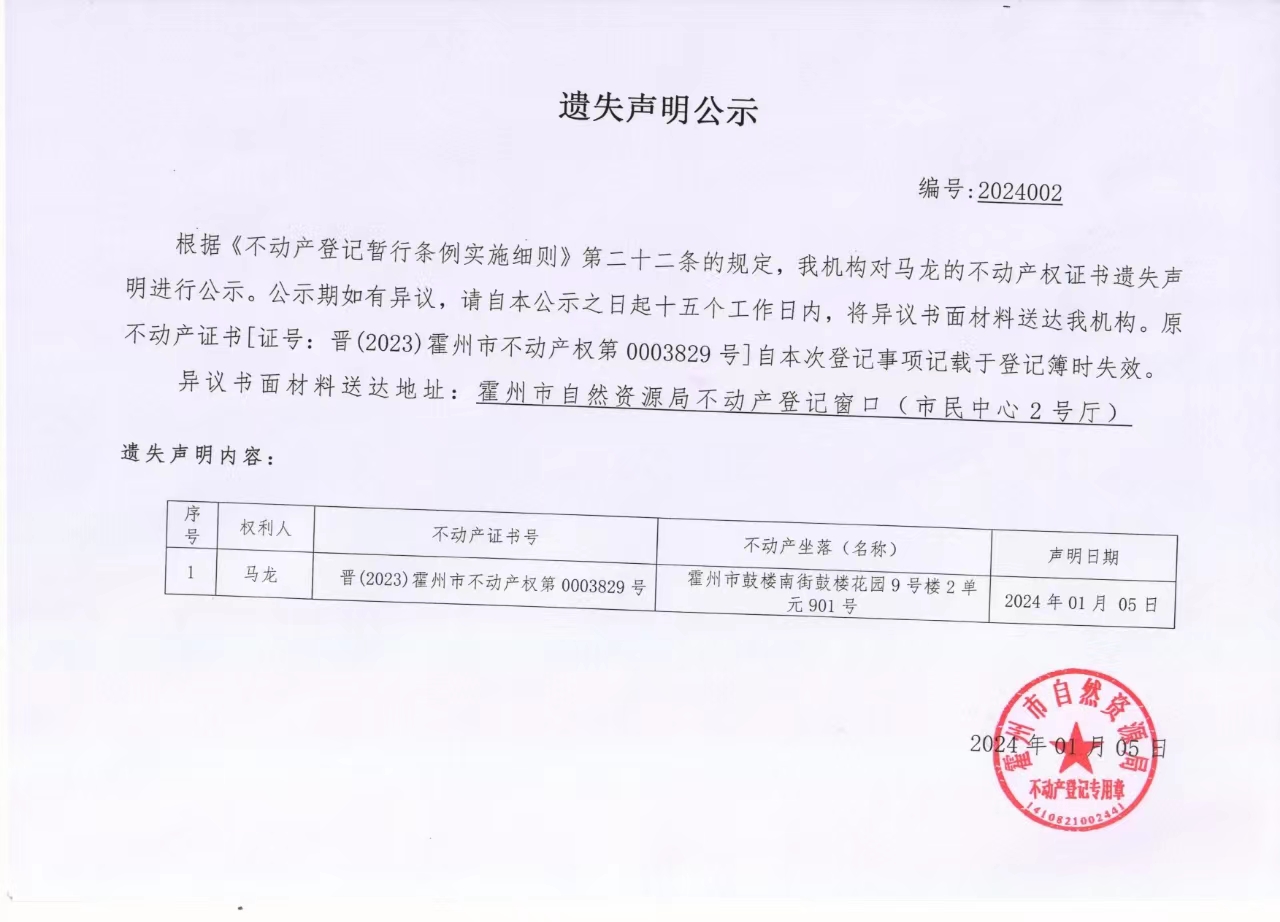 遗失声明公示

编号:2024002

根据《不动产登记暂行条例实施细则》第二十二条的规定，我机构对马龙的不动产权证书遗失声明进行公示。公示期如有异议，请自本公示之日起十五个工作日内，将异议书面材料送达我机构。原不动产证书[证号：晋(2023)霍州市不动产权第0003829号]自本次登记事项记载于登记簿时失效。

异议书面材料送达地址：霍州市自然资源局不动产登记窗口（市民中心2号厅）

遗失声明内容：

| 序号 | 权利人 | 不动产证书号 | 不动产坐落（名称） | 声明日期 |
|---|---|---|---|---|
| 1 | 马龙 | 晋(2023)霍州市不动产权第0003829号 | 霍州市鼓楼南街鼓楼花园9号楼2单元901号 | 2024年01月05日 |

2024年01月05日

霍州市自然资源局
不动产登记专用章
1410821002441